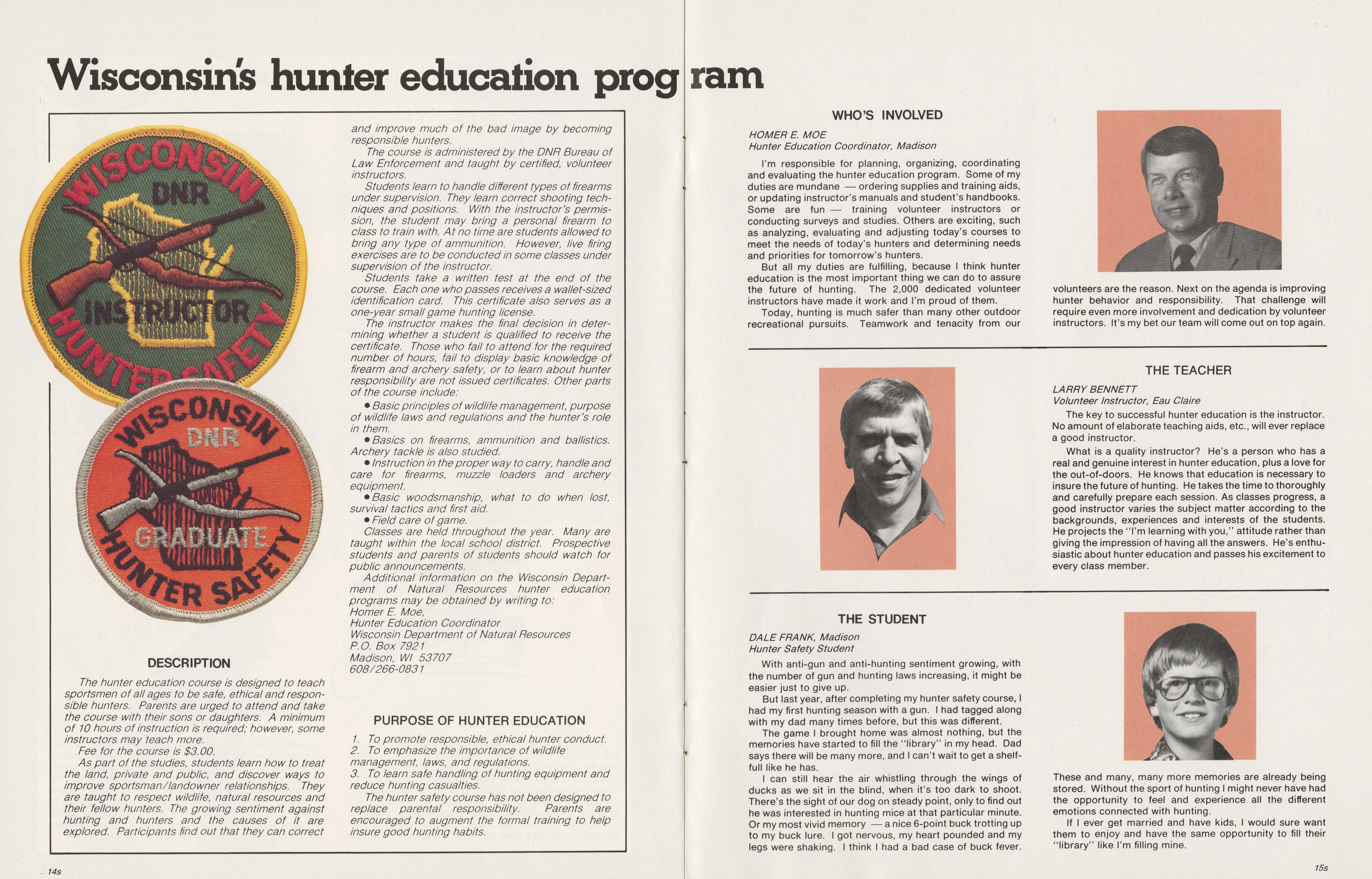 Wisconsin's hunter education program

WISCONSIN DNR INSTRUCTOR HUNTER SAFETY

WISCONSIN DNR GRADUATE HUNTER SAFETY

DESCRIPTION

The hunter education course is designed to teach sportsmen of all ages to be safe, ethical and responsible hunters. Parents are urged to attend and take the course with their sons or daughters. A minimum of 10 hours of instruction is required; however, some instructors may teach more.

Fee for the course is $3.00.

As part of the studies, students learn how to treat the land, private and public, and discover ways to improve sportsman/landowner relationships. They are taught to respect wildlife, natural resources and their fellow hunters. The growing sentiment against hunting and hunters and the causes of it are explored. Participants find out that they can correct and improve much of the bad image by becoming responsible hunters.

The course is administered by the DNR Bureau of Law Enforcement and taught by certified, volunteer instructors.

Students learn to handle different types of firearms under supervision. They learn correct shooting techniques and positions. With the instructor's permission, the student may bring a personal firearm to class to train with. At no time are students allowed to bring any type of ammunition. However, live firing exercises are to be conducted in some classes under supervision of the instructor.

Students take a written test at the end of the course. Each one who passes receives a wallet-sized identification card. This certificate also serves as a one-year small game hunting license.

The instructor makes the final decision in determining whether a student is qualified to receive the certificate. Those who fail to attend for the required number of hours, fail to display basic knowledge of firearm and archery safety, or to learn about hunter responsibility are not issued certificates. Other parts of the course include:

• Basic principles of wildlife management, purpose of wildlife laws and regulations and the hunter's role in them.

• Basics on firearms, ammunition and ballistics. Archery tackle is also studied.

• Instruction in the proper way to carry, handle and care for firearms, muzzle loaders and archery equipment.

• Basic woodsmanship, what to do when lost, survival tactics and first aid.

• Field care of game.

Classes are held throughout the year. Many are taught within the local school district. Prospective students and parents of students should watch for public announcements.

Additional information on the Wisconsin Department of Natural Resources hunter education programs may be obtained by writing to:
Homer E. Moe,
Hunter Education Coordinator
Wisconsin Department of Natural Resources
P.O. Box 7921
Madison, WI 53707
608/266-0831

PURPOSE OF HUNTER EDUCATION

1. To promote responsible, ethical hunter conduct.
2. To emphasize the importance of wildlife management, laws, and regulations.
3. To learn safe handling of hunting equipment and reduce hunting casualties.

The hunter safety course has not been designed to replace parental responsibility. Parents are encouraged to augment the formal training to help insure good hunting habits.

14s

WHO'S INVOLVED

HOMER E. MOE
Hunter Education Coordinator, Madison

I'm responsible for planning, organizing, coordinating and evaluating the hunter education program. Some of my duties are mundane — ordering supplies and training aids, or updating instructor's manuals and student's handbooks. Some are fun — training volunteer instructors or conducting surveys and studies. Others are exciting, such as analyzing, evaluating and adjusting today's courses to meet the needs of today's hunters and determining needs and priorities for tomorrow's hunters.

But all my duties are fulfilling, because I think hunter education is the most important thing we can do to assure the future of hunting. The 2,000 dedicated volunteer instructors have made it work and I'm proud of them.

Today, hunting is much safer than many other outdoor recreational pursuits. Teamwork and tenacity from our volunteers are the reason. Next on the agenda is improving hunter behavior and responsibility. That challenge will require even more involvement and dedication by volunteer instructors. It's my bet our team will come out on top again.

THE TEACHER

LARRY BENNETT
Volunteer Instructor, Eau Claire

The key to successful hunter education is the instructor. No amount of elaborate teaching aids, etc., will ever replace a good instructor.

What is a quality instructor? He's a person who has a real and genuine interest in hunter education, plus a love for the out-of-doors. He knows that education is necessary to insure the future of hunting. He takes the time to thoroughly and carefully prepare each session. As classes progress, a good instructor varies the subject matter according to the backgrounds, experiences and interests of the students. He projects the "I'm learning with you," attitude rather than giving the impression of having all the answers. He's enthusiastic about hunter education and passes his excitement to every class member.

THE STUDENT

DALE FRANK, Madison
Hunter Safety Student

With anti-gun and anti-hunting sentiment growing, with the number of gun and hunting laws increasing, it might be easier just to give up.

But last year, after completing my hunter safety course, I had my first hunting season with a gun. I had tagged along with my dad many times before, but this was different.

The game I brought home was almost nothing, but the memories have started to fill the "library" in my head. Dad says there will be many more, and I can't wait to get a shelf-full like he has.

I can still hear the air whistling through the wings of ducks as we sit in the blind, when it's too dark to shoot. There's the sight of our dog on steady point, only to find out he was interested in hunting mice at that particular minute. Or my most vivid memory — a nice 6-point buck trotting up to my buck lure. I got nervous, my heart pounded and my legs were shaking. I think I had a bad case of buck fever.

These and many, many more memories are already being stored. Without the sport of hunting I might never have had the opportunity to feel and experience all the different emotions connected with hunting.

If I ever get married and have kids, I would sure want them to enjoy and have the same opportunity to fill their "library" like I'm filling mine.

15s